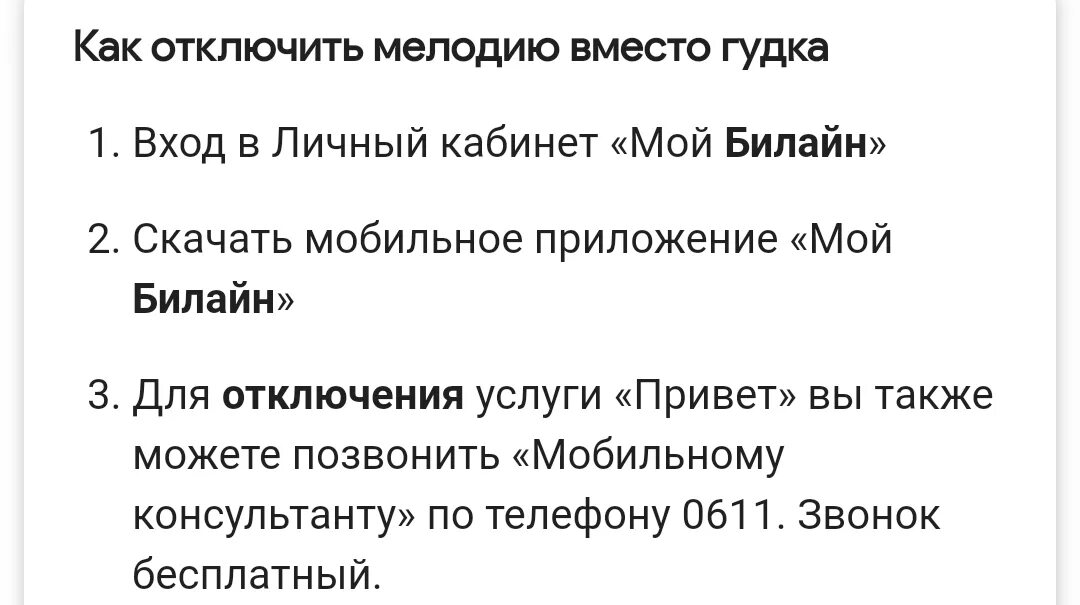 Как отключить мелодию вместо гудка

1. Вход в Личный кабинет «Мой Билайн»

2. Скачать мобильное приложение «Мой Билайн»

3. Для отключения услуги «Привет» вы также можете позвонить «Мобильному консультанту» по телефону 0611. Звонок бесплатный.